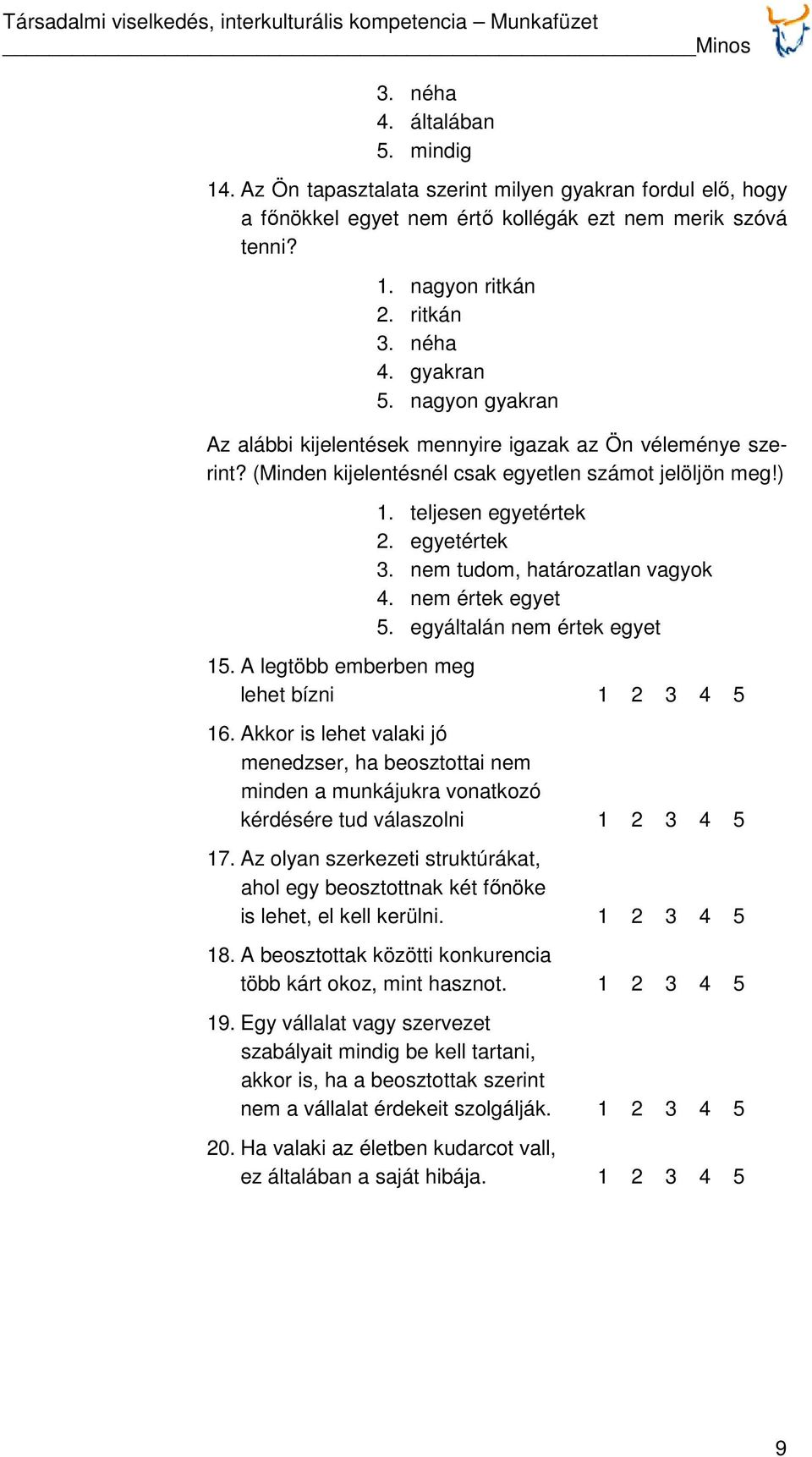 Társadalmi viselkedés, interkulturális kompetencia – Munkafüzet
Minos

3. néha
4. általában
5. mindig

14. Az Ön tapasztalata szerint milyen gyakran fordul elő, hogy a főnökkel egyet nem értő kollégák ezt nem merik szóvá tenni?

1. nagyon ritkán
2. ritkán
3. néha
4. gyakran
5. nagyon gyakran

Az alábbi kijelentések mennyire igazak az Ön véleménye szerint? (Minden kijelentésnél csak egyetlen számot jelöljön meg!)

1. teljesen egyetértek
2. egyetértek
3. nem tudom, határozatlan vagyok
4. nem értek egyet
5. egyáltalán nem értek egyet

15. A legtöbb emberben meg lehet bízni 1 2 3 4 5

16. Akkor is lehet valaki jó menedzser, ha beosztottai nem minden a munkájukra vonatkozó kérdésére tud válaszolni 1 2 3 4 5

17. Az olyan szerkezeti struktúrákat, ahol egy beosztottnak két főnöke is lehet, el kell kerülni. 1 2 3 4 5

18. A beosztottak közötti konkurencia több kárt okoz, mint hasznot. 1 2 3 4 5

19. Egy vállalat vagy szervezet szabályait mindig be kell tartani, akkor is, ha a beosztottak szerint nem a vállalat érdekeit szolgálják. 1 2 3 4 5

20. Ha valaki az életben kudarcot vall, ez általában a saját hibája. 1 2 3 4 5

9